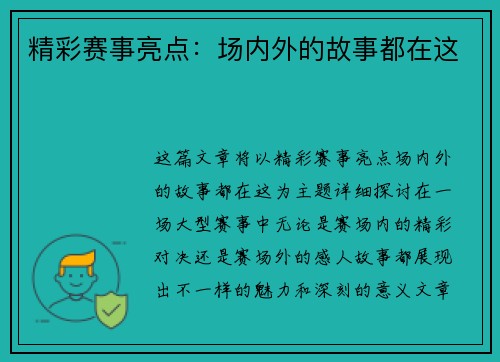 精彩赛事亮点：场内外的故事都在这

这篇文章将以精彩赛事亮点场内外的故事都在这为主题详细探讨在一场大型赛事中无论是赛场内的精彩对决还是赛场外的感人故事都展现出不一样的魅力和深刻的意义文章